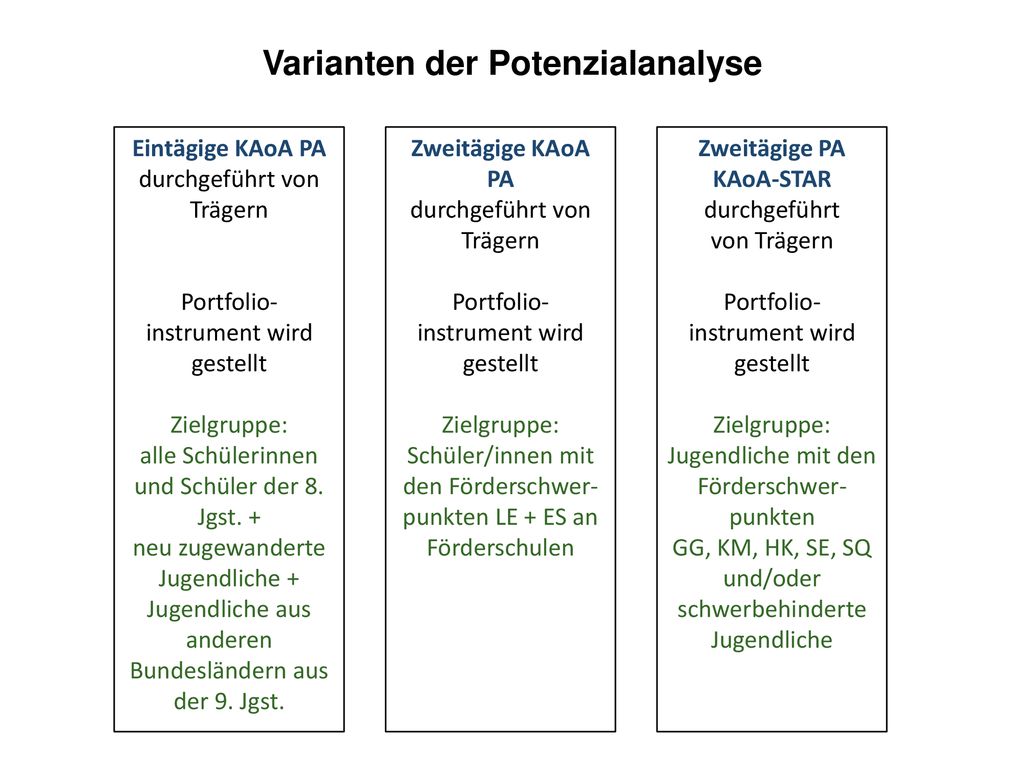 Varianten der Potenzialanalyse

Eintägige KAoA PA
durchgeführt von Trägern

Portfolioinstrument wird gestellt

Zielgruppe:
alle Schülerinnen und Schüler der 8. Jgst. +
neu zugewanderte Jugendliche +
Jugendliche aus anderen Bundesländern aus der 9. Jgst.

Zweitägige KAoA PA
durchgeführt von Trägern

Portfolioinstrument wird gestellt

Zielgruppe:
Schüler/innen mit den Förderschwerpunkten LE + ES an Förderschulen

Zweitägige PA KAoA-STAR
durchgeführt von Trägern

Portfolioinstrument wird gestellt

Zielgruppe:
Jugendliche mit den Förderschwerpunkten
GG, KM, HK, SE, SQ und/oder schwerbehinderte Jugendliche